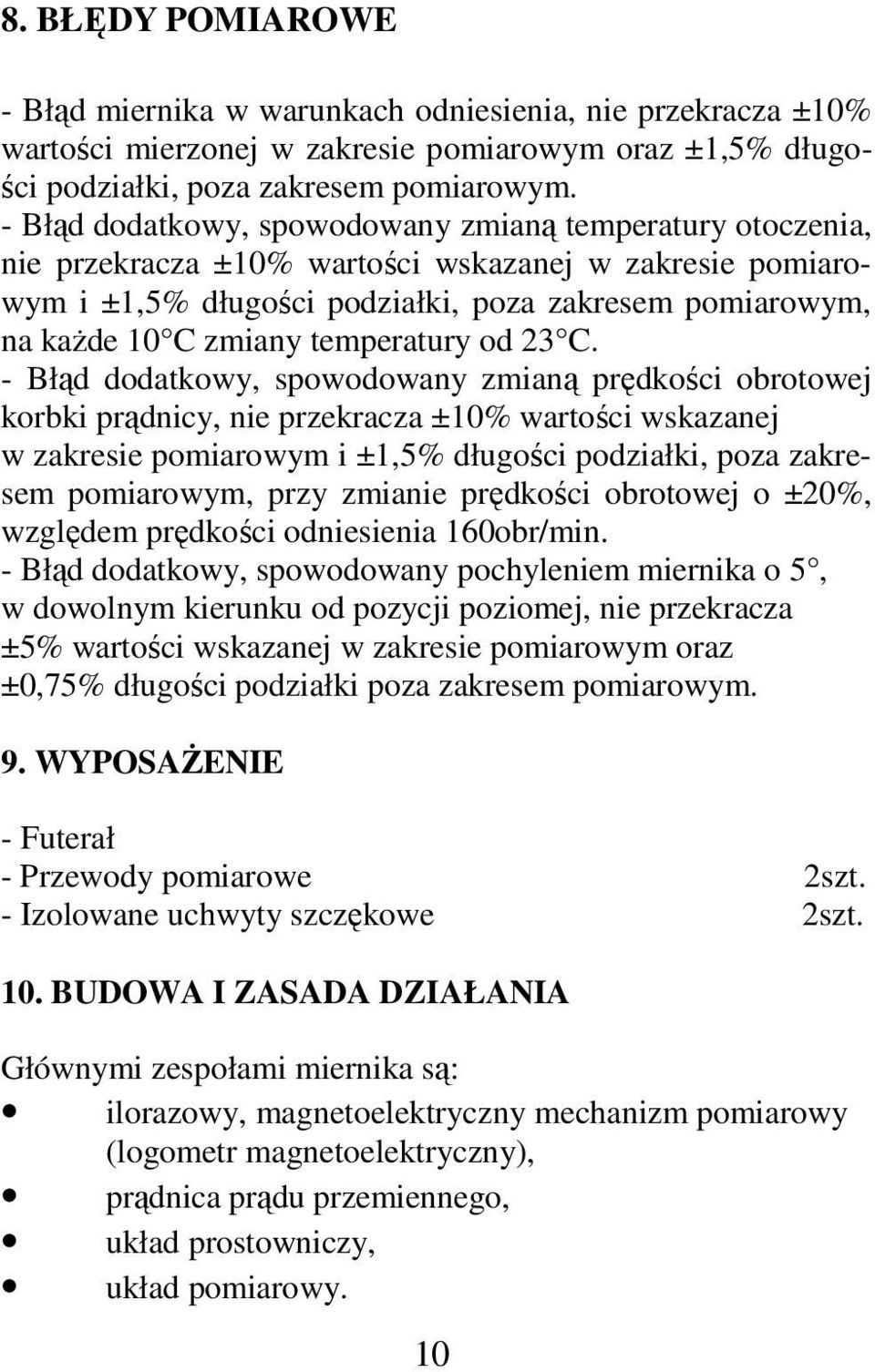 8. BŁĘDY POMIAROWE

- Błąd miernika w warunkach odniesienia, nie przekracza ±10% wartości mierzonej w zakresie pomiarowym oraz ±1,5% długości podziałki, poza zakresem pomiarowym.
- Błąd dodatkowy, spowodowany zmianą temperatury otoczenia, nie przekracza ±10% wartości wskazanej w zakresie pomiarowym i ±1,5% długości podziałki, poza zakresem pomiarowym, na każde 10 C zmiany temperatury od 23 C.
- Błąd dodatkowy, spowodowany zmianą prędkości obrotowej korbki prądnicy, nie przekracza ±10% wartości wskazanej w zakresie pomiarowym i ±1,5% długości podziałki, poza zakresem pomiarowym, przy zmianie prędkości obrotowej o ±20%, względem prędkości odniesienia 160obr/min.
- Błąd dodatkowy, spowodowany pochyleniem miernika o 5 , w dowolnym kierunku od pozycji poziomej, nie przekracza ±5% wartości wskazanej w zakresie pomiarowym oraz ±0,75% długości podziałki poza zakresem pomiarowym.

9. WYPOSAŻENIE

- Futerał
- Przewody pomiarowe 2szt.
- Izolowane uchwyty szczękowe 2szt.

10. BUDOWA I ZASADA DZIAŁANIA

Głównymi zespołami miernika są:
• ilorazowy, magnetoelektryczny mechanizm pomiarowy (logometr magnetoelektryczny),
• prądnica prądu przemiennego,
• układ prostowniczy,
• układ pomiarowy.

10